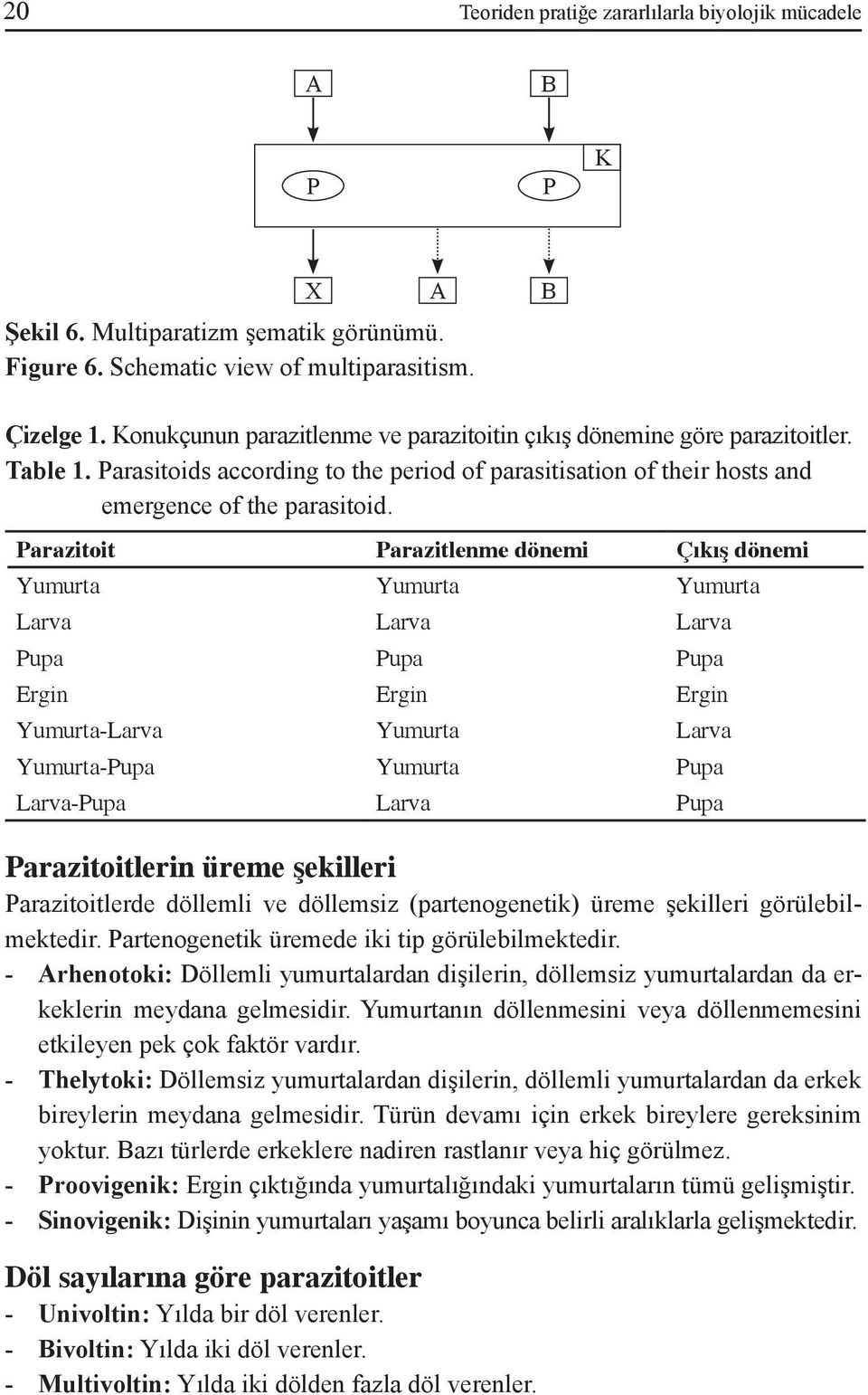 20

Teoriden pratiğe zararlılarla biyolojik mücadele

A

B

K

P

P

X

A

B

Şekil 6. Multiparatizm şematik görünümü.
Figure 6. Schematic view of multiparasitism.

Çizelge 1. Konukçunun parazitlenme ve parazitoitin çıkış dönemine göre parazitoitler.
Table 1. Parasitoids according to the period of parasitisation of their hosts and emergence of the parasitoid.

| Parazitoit | Parazitlenme dönemi | Çıkış dönemi |
|---|---|---|
| Yumurta | Yumurta | Yumurta |
| Larva | Larva | Larva |
| Pupa | Pupa | Pupa |
| Ergin | Ergin | Ergin |
| Yumurta-Larva | Yumurta | Larva |
| Yumurta-Pupa | Yumurta | Pupa |
| Larva-Pupa | Larva | Pupa |

Parazitoitlerin üreme şekilleri

Parazitoitlerde döllemli ve döllemsiz (partenogenetik) üreme şekilleri görülebilmektedir. Partenogenetik üremede iki tip görülebilmektedir.

- Arhenotoki: Döllemli yumurtalardan dişilerin, döllemsiz yumurtalardan da erkeklerin meydana gelmesidir. Yumurtanın döllenmesini veya döllenmemesini etkileyen pek çok faktör vardır.
- Thelytoki: Döllemsiz yumurtalardan dişilerin, döllemli yumurtalardan da erkek bireylerin meydana gelmesidir. Türün devamı için erkek bireylere gereksinim yoktur. Bazı türlerde erkeklere nadiren rastlanır veya hiç görülmez.
- Proovigenik: Ergin çıktığında yumurtalığındaki yumurtaların tümü gelişmiştir.
- Sinovigenik: Dişinin yumurtaları yaşamı boyunca belirli aralıklarla gelişmektedir.

Döl sayılarına göre parazitoitler

- Univoltin: Yılda bir döl verenler.
- Bivoltin: Yılda iki döl verenler.
- Multivoltin: Yılda iki dölden fazla döl verenler.